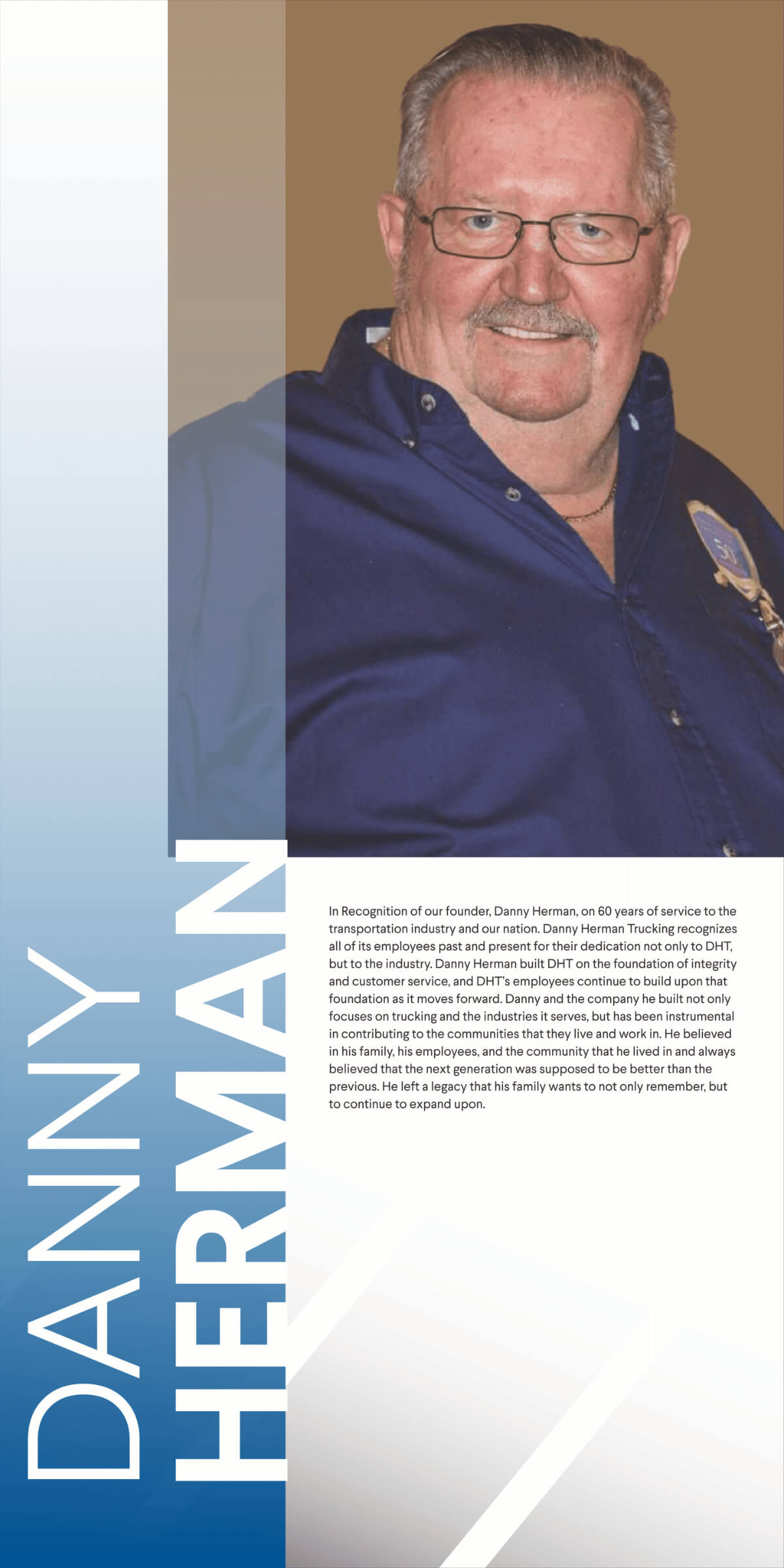 DANNY
HERMAN

In Recognition of our founder, Danny Herman, on 60 years of service to the transportation industry and our nation. Danny Herman Trucking recognizes all of its employees past and present for their dedication not only to DHT, but to the industry. Danny Herman built DHT on the foundation of integrity and customer service, and DHT's employees continue to build upon that foundation as it moves forward. Danny and the company he built not only focuses on trucking and the industries it serves, but has been instrumental in contributing to the communities that they live and work in. He believed in his family, his employees, and the community that he lived in and always believed that the next generation was supposed to be better than the previous. He left a legacy that his family wants to not only remember, but to continue to expand upon.